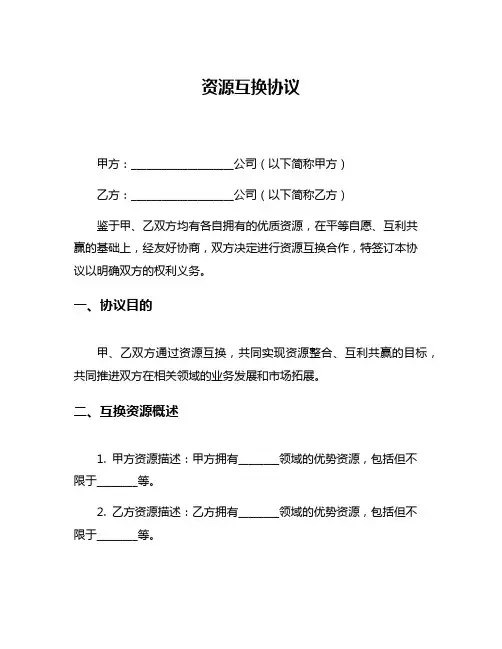 资源互换协议

甲方：__________________公司（以下简称甲方）

乙方：__________________公司（以下简称乙方）

鉴于甲、乙双方均有各自拥有的优质资源，在平等自愿、互利共赢的基础上，经友好协商，双方决定进行资源互换合作，特签订本协议以明确双方的权利义务。

一、协议目的

甲、乙双方通过资源互换，共同实现资源整合、互利共赢的目标，共同推进双方在相关领域的业务发展和市场拓展。

二、互换资源概述

1. 甲方资源描述：甲方拥有_______领域的优势资源，包括但不限于_______等。

2. 乙方资源描述：乙方拥有_______领域的优势资源，包括但不限于_______等。